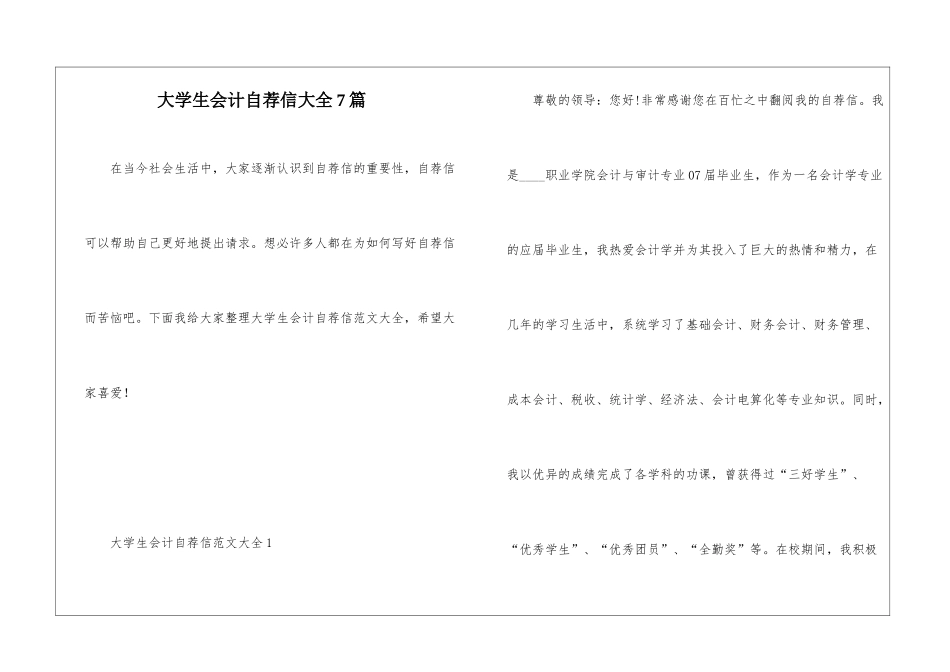 大学生会计自荐信大全7篇

在当今社会生活中，大家逐渐认识到自荐信的重要性，自荐信可以帮助自己更好地提出请求。想必许多人都在为如何写好自荐信而苦恼吧。下面我给大家整理大学生会计自荐信范文大全，希望大家喜爱！

大学生会计自荐信范文大全1

尊敬的领导：您好！非常感谢您在百忙之中翻阅我的自荐信。我是____职业学院会计与审计专业07届毕业生，作为一名会计学专业的应届毕业生，我热爱会计学并为其投入了巨大的热情和精力，在几年的学习生活中，系统学习了基础会计、财务会计、财务管理、成本会计、税收、统计学、经济法、会计电算化等专业知识。同时，我以优异的成绩完成了各学科的功课，曾获得过“三好学生”、“优秀学生”、“优秀团员”、“全勤奖”等。在校期间，我积极